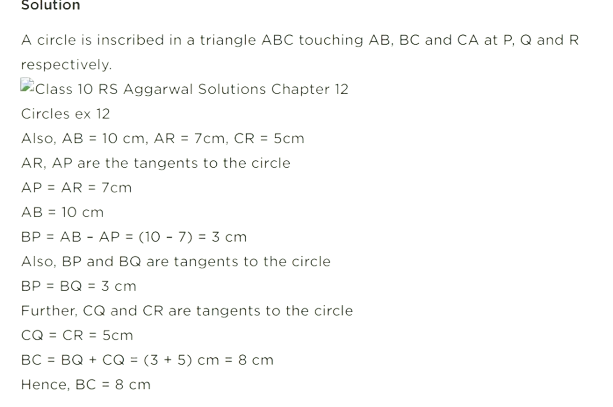 Solution

A circle is inscribed in a triangle ABC touching AB, BC and CA at P, Q and R respectively.

Class 10 RS Aggarwal Solutions Chapter 12

Circles ex 12

Also, AB = 10 cm, AR = 7cm, CR = 5cm

AR, AP are the tangents to the circle

AP = AR = 7cm

AB = 10 cm

BP = AB - AP = (10 - 7) = 3 cm

Also, BP and BQ are tangents to the circle

BP = BQ = 3 cm

Further, CQ and CR are tangents to the circle

CQ = CR = 5cm

BC = BQ + CQ = (3 + 5) cm = 8 cm

Hence, BC = 8 cm